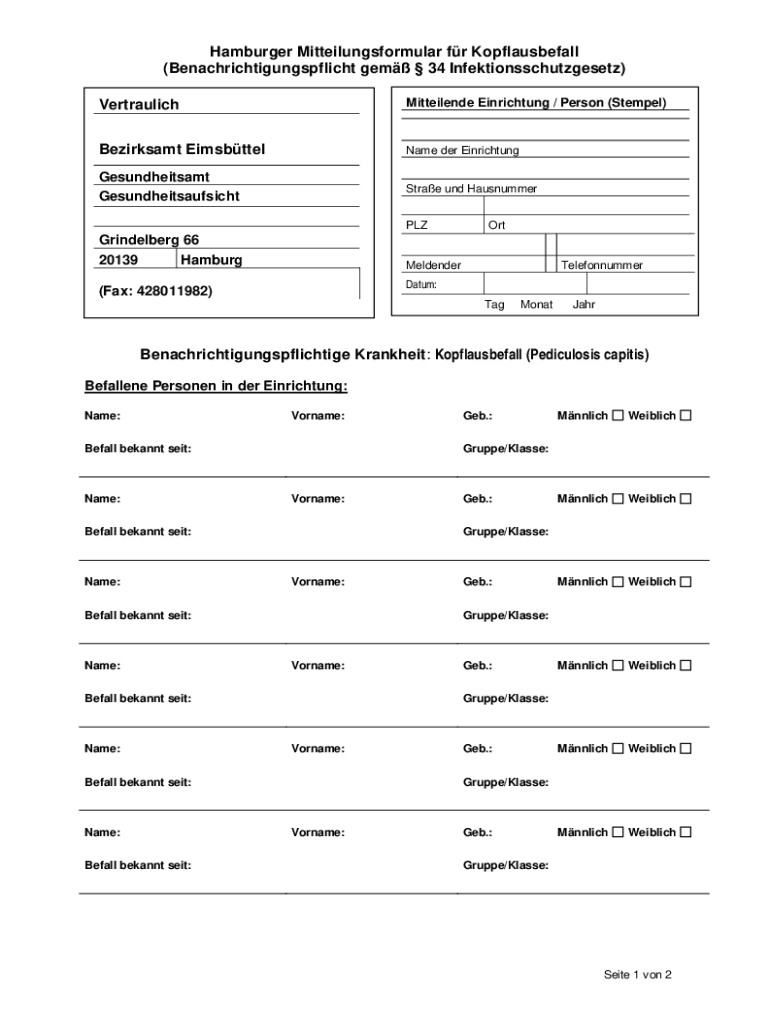 Hamburger Mitteilungsformular für Kopflausbefall
(Benachrichtigungspflicht gemäß § 34 Infektionsschutzgesetz)

Vertraulich

Bezirksamt Eimsbüttel

Gesundheitsamt
Gesundheitsaufsicht

Grindelberg 66
20139 Hamburg

(Fax: 428011982)

Mitteilende Einrichtung / Person (Stempel)

Name der Einrichtung

Straße und Hausnummer

PLZ Ort

Meldender Telefonnummer

Datum:
Tag Monat Jahr

Benachrichtigungspflichtige Krankheit: Kopflausbefall (Pediculosis capitis)

Befallene Personen in der Einrichtung:

Name: Vorname: Geb.: Männlich ☐ Weiblich ☐
Befall bekannt seit: Gruppe/Klasse:

Name: Vorname: Geb.: Männlich ☐ Weiblich ☐
Befall bekannt seit: Gruppe/Klasse:

Name: Vorname: Geb.: Männlich ☐ Weiblich ☐
Befall bekannt seit: Gruppe/Klasse:

Name: Vorname: Geb.: Männlich ☐ Weiblich ☐
Befall bekannt seit: Gruppe/Klasse:

Name: Vorname: Geb.: Männlich ☐ Weiblich ☐
Befall bekannt seit: Gruppe/Klasse:

Name: Vorname: Geb.: Männlich ☐ Weiblich ☐
Befall bekannt seit: Gruppe/Klasse:

Seite 1 von 2